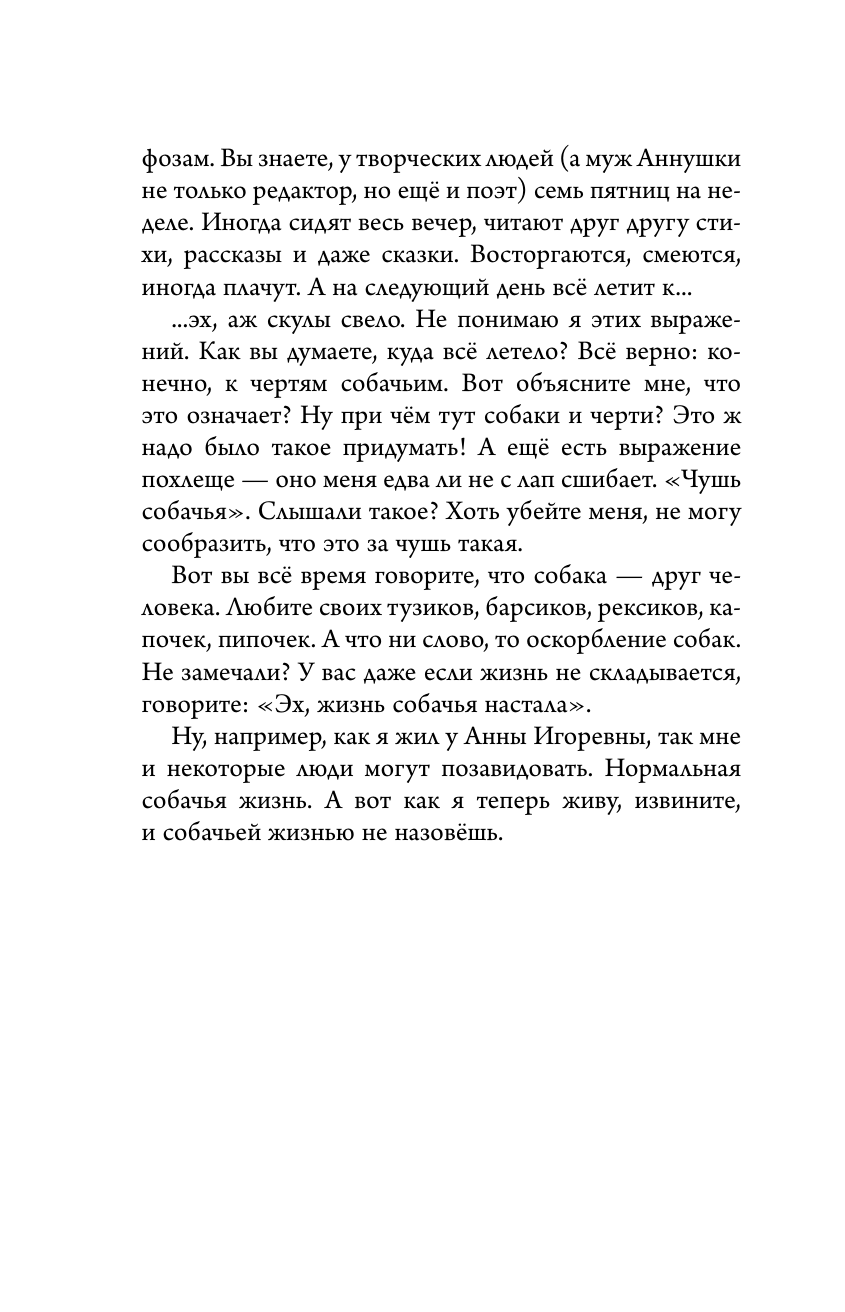 фозам. Вы знаете, у творческих людей (а муж Аннушки не только редактор, но ещё и поэт) семь пятниц на неделе. Иногда сидят весь вечер, читают друг другу стихи, рассказы и даже сказки. Восторгаются, смеются, иногда плачут. А на следующий день всё летит к...

...эх, аж скулы свело. Не понимаю я этих выражений. Как вы думаете, куда всё летело? Всё верно: конечно, к чертям собачьим. Вот объясните мне, что это означает? Ну при чём тут собаки и черти? Это ж надо было такое придумать! А ещё есть выражение похлеще — оно меня едва ли не с лап сшибает. «Чушь собачья». Слышали такое? Хоть убейте меня, не могу сообразить, что это за чушь такая.

Вот вы всё время говорите, что собака — друг человека. Любите своих тузиков, барсиков, рексиков, капочек, пипочек. А что ни слово, то оскорбление собак. Не замечали? У вас даже если жизнь не складывается, говорите: «Эх, жизнь собачья настала».

Ну, например, как я жил у Анны Игоревны, так мне и некоторые люди могут позавидовать. Нормальная собачья жизнь. А вот как я теперь живу, извините, и собачьей жизнью не назовёшь.